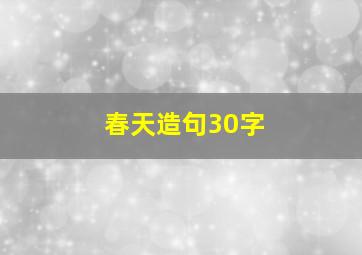 春天造句30字